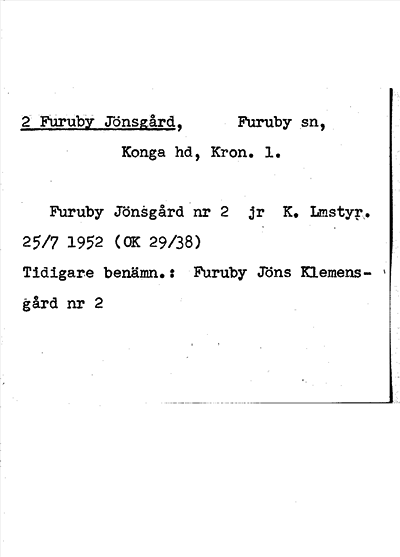 2 Furuby Jönsgård, Furuby sn, Konga hd, Kron. l.

Furuby Jönsgård nr 2 jr K. Lmstyr. 25/7 1952 (OK 29/38)
Tidigare benämn.: Furuby Jöns Klemensgård nr 2